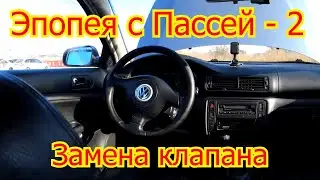 Эпопея с Пассей - 2

Замена клапана